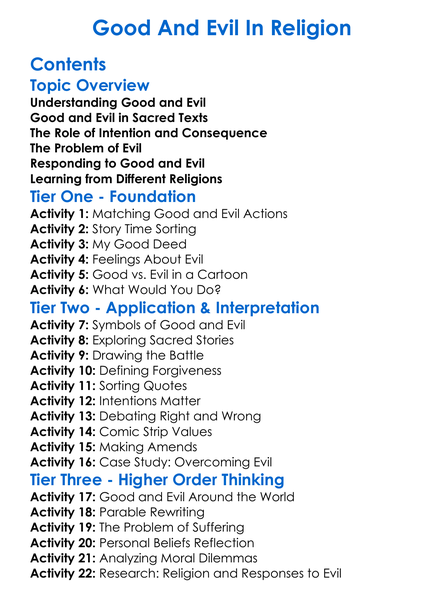 Good And Evil In Religion

Contents

Topic Overview

Understanding Good and Evil
Good and Evil in Sacred Texts
The Role of Intention and Consequence
The Problem of Evil
Responding to Good and Evil
Learning from Different Religions

Tier One - Foundation

Activity 1: Matching Good and Evil Actions
Activity 2: Story Time Sorting
Activity 3: My Good Deed
Activity 4: Feelings About Evil
Activity 5: Good vs. Evil in a Cartoon
Activity 6: What Would You Do?

Tier Two - Application & Interpretation

Activity 7: Symbols of Good and Evil
Activity 8: Exploring Sacred Stories
Activity 9: Drawing the Battle
Activity 10: Defining Forgiveness
Activity 11: Sorting Quotes
Activity 12: Intentions Matter
Activity 13: Debating Right and Wrong
Activity 14: Comic Strip Values
Activity 15: Making Amends
Activity 16: Case Study: Overcoming Evil

Tier Three - Higher Order Thinking

Activity 17: Good and Evil Around the World
Activity 18: Parable Rewriting
Activity 19: The Problem of Suffering
Activity 20: Personal Beliefs Reflection
Activity 21: Analyzing Moral Dilemmas
Activity 22: Research: Religion and Responses to Evil